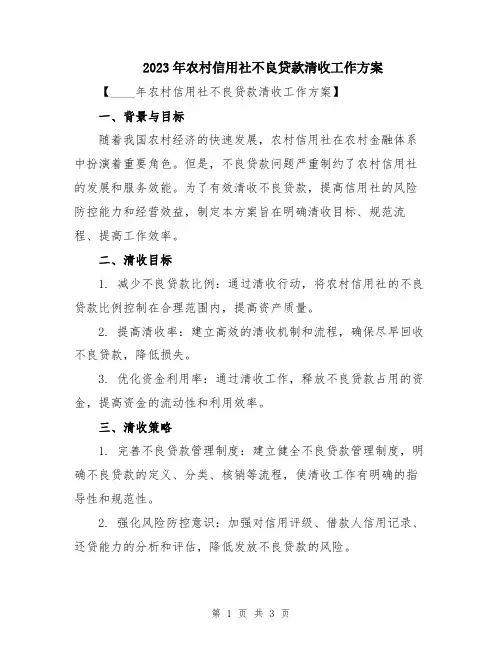 2023年农村信用社不良贷款清收工作方案

【____年农村信用社不良贷款清收工作方案】

一、背景与目标

随着我国农村经济的快速发展，农村信用社在农村金融体系中扮演着重要角色。但是，不良贷款问题严重制约了农村信用社的发展和服务效能。为了有效清收不良贷款，提高信用社的风险防控能力和经营效益，制定本方案旨在明确清收目标、规范流程、提高工作效率。

二、清收目标

1. 减少不良贷款比例：通过清收行动，将农村信用社的不良贷款比例控制在合理范围内，提高资产质量。

2. 提高清收率：建立高效的清收机制和流程，确保尽早回收不良贷款，降低损失。

3. 优化资金利用率：通过清收工作，释放不良贷款占用的资金，提高资金的流动性和利用效率。

三、清收策略

1. 完善不良贷款管理制度：建立健全不良贷款管理制度，明确不良贷款的定义、分类、核销等流程，使清收工作有明确的指导性和规范性。

2. 强化风险防控意识：加强对信用评级、借款人信用记录、还贷能力的分析和评估，降低发放不良贷款的风险。

第 1 页 共 3 页